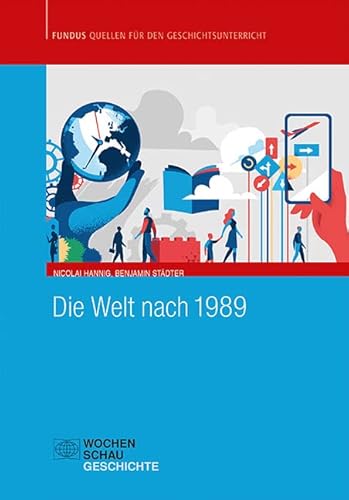 FUNDUS QUELLEN FÜR DEN GESCHICHTSUNTERRICHT

NICOLAI HANNIG, BENJAMIN STÄDTER

Die Welt nach 1989

WOCHEN
SCHAU
GESCHICHTE